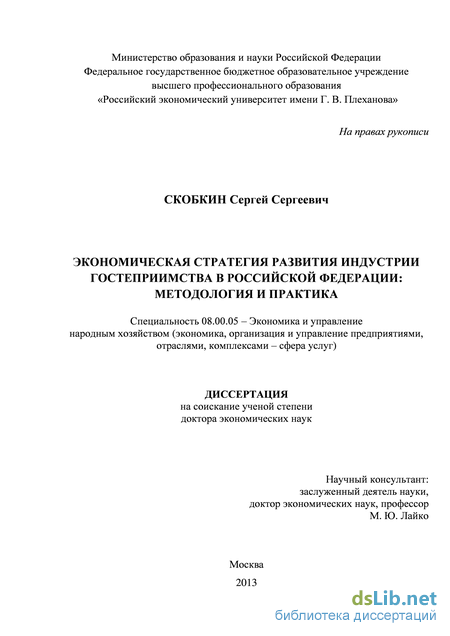 Министерство образования и науки Российской Федерации
Федеральное государственное бюджетное образовательное учреждение
высшего профессионального образования
«Российский экономический университет имени Г. В. Плеханова»

На правах рукописи

СКОБКИН Сергей Сергеевич

ЭКОНОМИЧЕСКАЯ СТРАТЕГИЯ РАЗВИТИЯ ИНДУСТРИИ
ГОСТЕПРИИМСТВА В РОССИЙСКОЙ ФЕДЕРАЦИИ:
МЕТОДОЛОГИЯ И ПРАКТИКА

Специальность 08.00.05 – Экономика и управление
народным хозяйством (экономика, организация и управление предприятиями,
отраслями, комплексами – сфера услуг)

ДИССЕРТАЦИЯ
на соискание ученой степени
доктора экономических наук

Научный консультант:
заслуженный деятель науки,
доктор экономических наук, профессор
М. Ю. Лайко

Москва
2013

dsLib.net
библиотека диссертаций